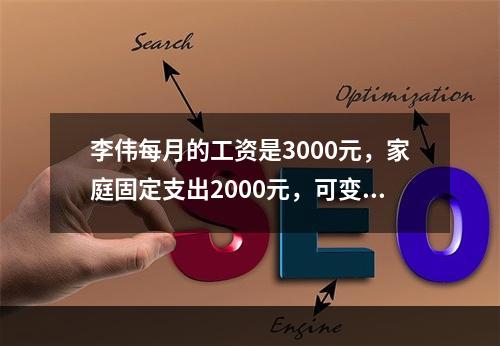 Search

Optimization

李伟每月的工资是3000元，家庭固定支出2000元，可变...

SEO

Engine